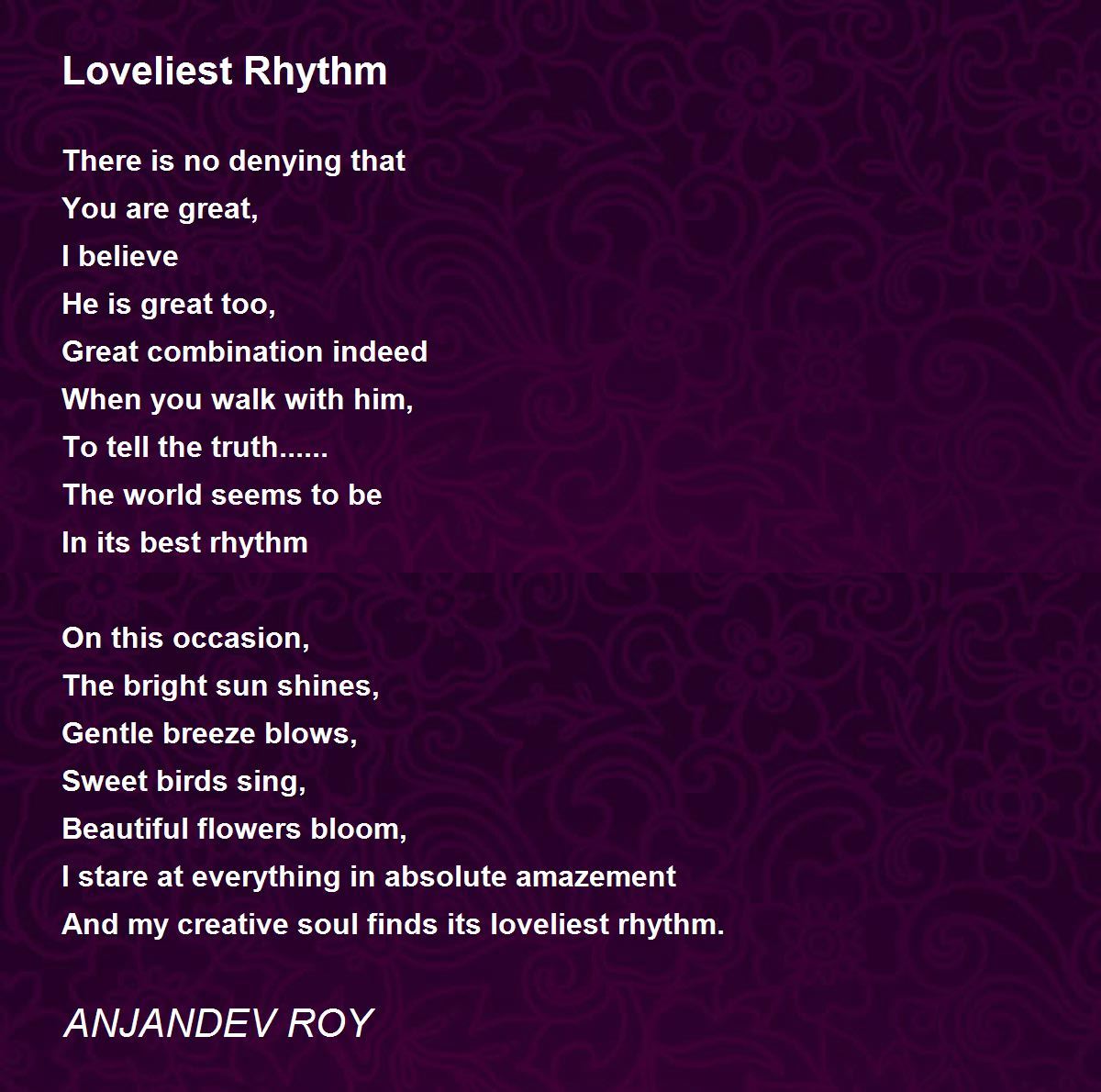 Loveliest Rhythm

There is no denying that
You are great,
I believe
He is great too,
Great combination indeed
When you walk with him,
To tell the truth......
The world seems to be
In its best rhythm

On this occasion,
The bright sun shines,
Gentle breeze blows,
Sweet birds sing,
Beautiful flowers bloom,
I stare at everything in absolute amazement
And my creative soul finds its loveliest rhythm.

ANJANDEV ROY